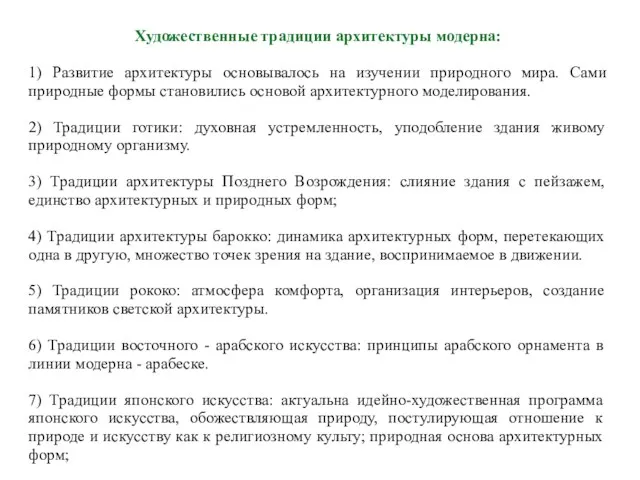 Художественные традиции архитектуры модерна:

1) Развитие архитектуры основывалось на изучении природного мира. Сами природные формы становились основой архитектурного моделирования.

2) Традиции готики: духовная устремленность, уподобление здания живому природному организму.

3) Традиции архитектуры Позднего Возрождения: слияние здания с пейзажем, единство архитектурных и природных форм;

4) Традиции архитектуры барокко: динамика архитектурных форм, перетекающих одна в другую, множество точек зрения на здание, воспринимаемое в движении.

5) Традиции рококо: атмосфера комфорта, организация интерьеров, создание памятников светской архитектуры.

6) Традиции восточного - арабского искусства: принципы арабского орнамента в линии модерна - арабеске.

7) Традиции японского искусства: актуальна идейно-художественная программа японского искусства, обожествляющая природу, постулирующая отношение к природе и искусству как к религиозному культу; природная основа архитектурных форм;